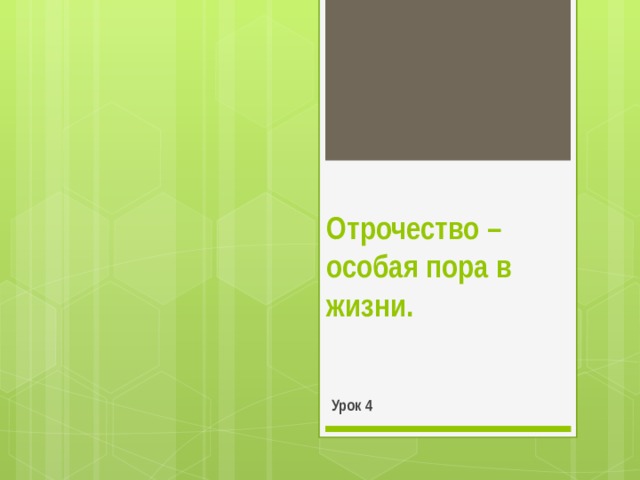 Отрочество – особая пора в жизни.

Урок 4